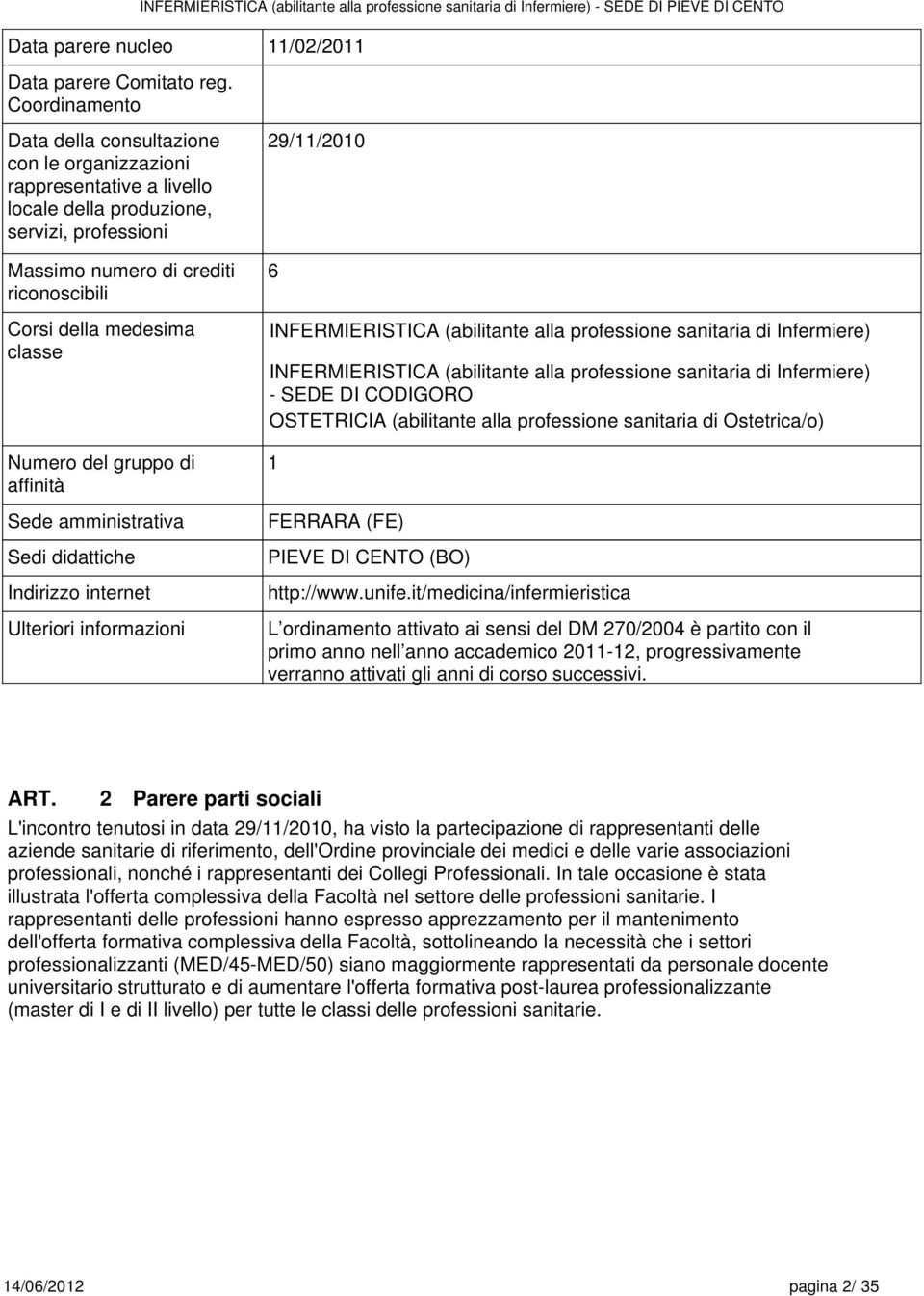 INFERMIERISTICA (abilitante alla professione sanitaria di Infermiere) - SEDE DI PIEVE DI CENTO

| | |
|---|---|
| Data parere nucleo | 11/02/2011 |
| Data parere Comitato reg. Coordinamento | |
| Data della consultazione con le organizzazioni rappresentative a livello locale della produzione, servizi, professioni | 29/11/2010 |
| Massimo numero di crediti riconoscibili | 6 |
| Corsi della medesima classe | INFERMIERISTICA (abilitante alla professione sanitaria di Infermiere) INFERMIERISTICA (abilitante alla professione sanitaria di Infermiere) - SEDE DI CODIGORO OSTETRICIA (abilitante alla professione sanitaria di Ostetrica/o) |
| Numero del gruppo di affinità | 1 |
| Sede amministrativa | FERRARA (FE) |
| Sedi didattiche | PIEVE DI CENTO (BO) |
| Indirizzo internet | http://www.unife.it/medicina/infermieristica |
| Ulteriori informazioni | L ordinamento attivato ai sensi del DM 270/2004 è partito con il primo anno nell anno accademico 2011-12, progressivamente verranno attivati gli anni di corso successivi. |

ART. 2 Parere parti sociali

L'incontro tenutosi in data 29/11/2010, ha visto la partecipazione di rappresentanti delle aziende sanitarie di riferimento, dell'Ordine provinciale dei medici e delle varie associazioni professionali, nonché i rappresentanti dei Collegi Professionali. In tale occasione è stata illustrata l'offerta complessiva della Facoltà nel settore delle professioni sanitarie. I rappresentanti delle professioni hanno espresso apprezzamento per il mantenimento dell'offerta formativa complessiva della Facoltà, sottolineando la necessità che i settori professionalizzanti (MED/45-MED/50) siano maggiormente rappresentati da personale docente universitario strutturato e di aumentare l'offerta formativa post-laurea professionalizzante (master di I e di II livello) per tutte le classi delle professioni sanitarie.

14/06/2012 pagina 2/ 35